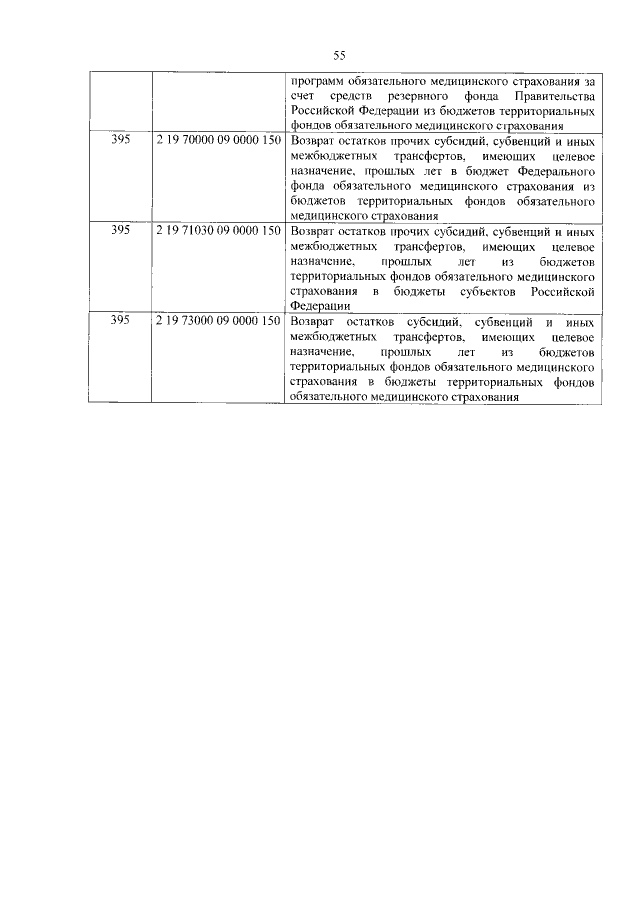 55

| | | |
|---|---|---|
| | | программ обязательного медицинского страхования за счет средств резервного фонда Правительства Российской Федерации из бюджетов территориальных фондов обязательного медицинского страхования |
| 395 | 2 19 70000 09 0000 150 | Возврат остатков прочих субсидий, субвенций и иных межбюджетных трансфертов, имеющих целевое назначение, прошлых лет в бюджет Федерального фонда обязательного медицинского страхования из бюджетов территориальных фондов обязательного медицинского страхования |
| 395 | 2 19 71030 09 0000 150 | Возврат остатков прочих субсидий, субвенций и иных межбюджетных трансфертов, имеющих целевое назначение, прошлых лет из бюджетов территориальных фондов обязательного медицинского страхования в бюджеты субъектов Российской Федерации |
| 395 | 2 19 73000 09 0000 150 | Возврат остатков субсидий, субвенций и иных межбюджетных трансфертов, имеющих целевое назначение, прошлых лет из бюджетов территориальных фондов обязательного медицинского страхования в бюджеты территориальных фондов обязательного медицинского страхования |